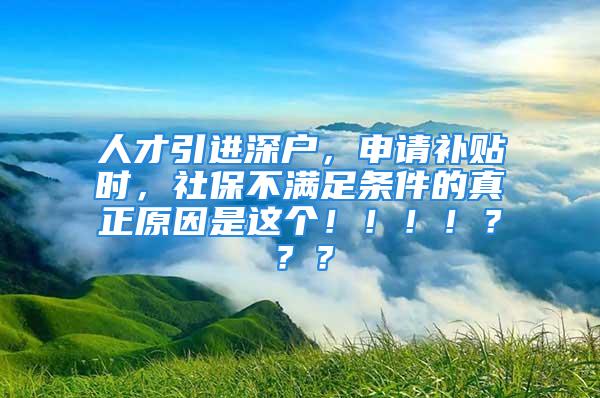 人才引进深户，申请补贴时，社保不满足条件的真正原因是这个！！！！？？？